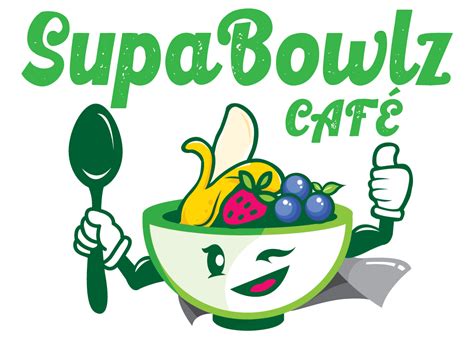 SupaBowlz
CAFÉ